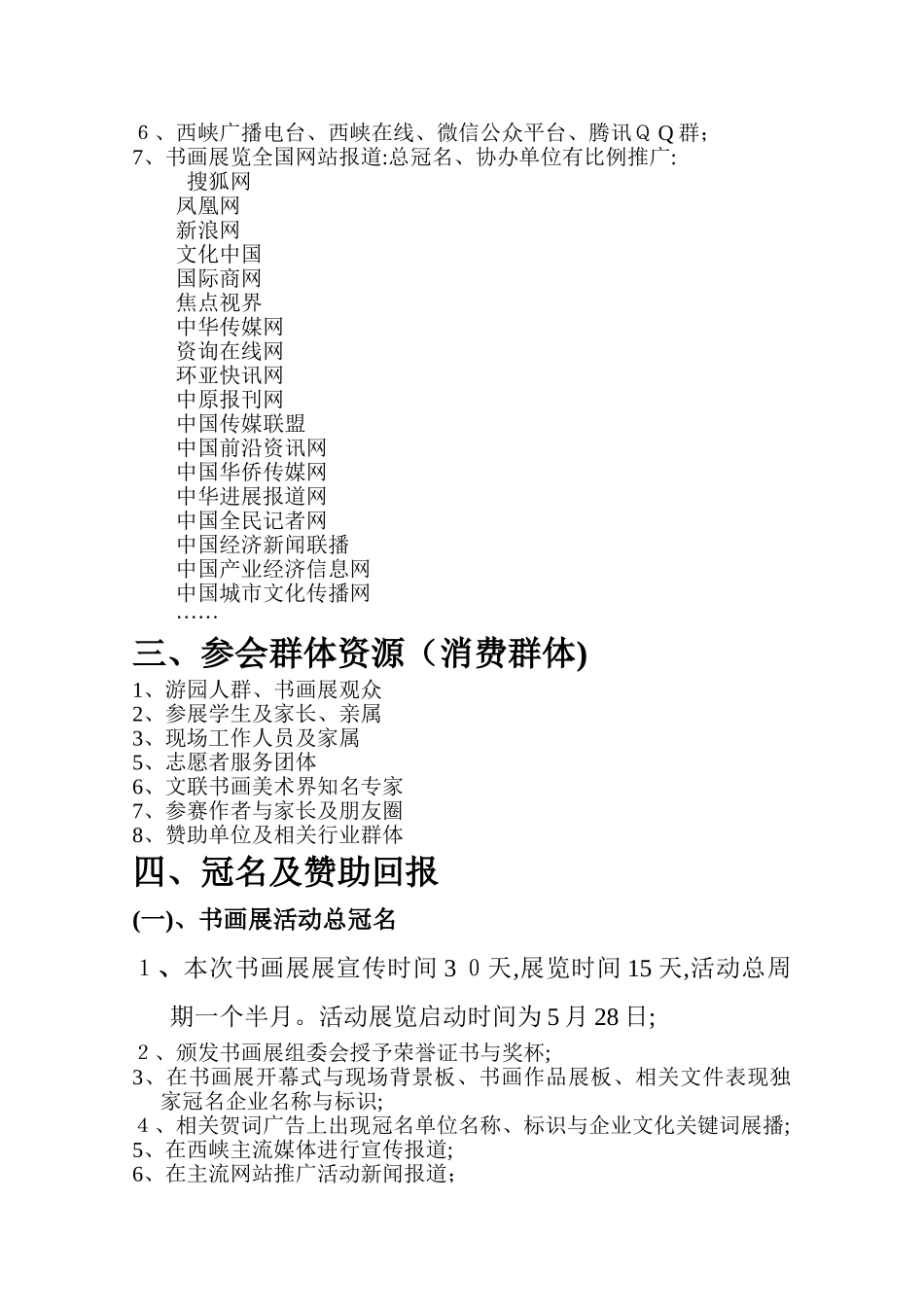 ６、西峡广播电台、西峡在线、微信公众平台、腾讯ＱＱ群；
7、书画展览全国网站报道:总冠名、协办单位有比例推广:
搜狐网
凤凰网
新浪网
文化中国
国际商网
焦点视界
中华传媒网
资询在线网
环亚快讯网
中原报刊网
中国传媒联盟
中国前沿资讯网
中国华侨传媒网
中华进展报道网
中国全民记者网
中国经济新闻联播
中国产业经济信息网
中国城市文化传播网
……

三、参会群体资源（消费群体)

1、游园人群、书画展观众
2、参展学生及家长、亲属
3、现场工作人员及家属
5、志愿者服务团体
6、文联书画美术界知名专家
7、参赛作者与家长及朋友圈
8、赞助单位及相关行业群体

四、冠名及赞助回报

(一)、书画展活动总冠名

１、本次书画展展宣传时间３０天,展览时间15天,活动总周期一个半月。活动展览启动时间为5月28日;

２、颁发书画展组委会授予荣誉证书与奖杯;
3、在书画展开幕式与现场背景板、书画作品展板、相关文件表现独家冠名企业名称与标识;
４、相关贺词广告上出现冠名单位名称、标识与企业文化关键词展播;
5、在西峡主流媒体进行宣传报道;
6、在主流网站推广活动新闻报道；